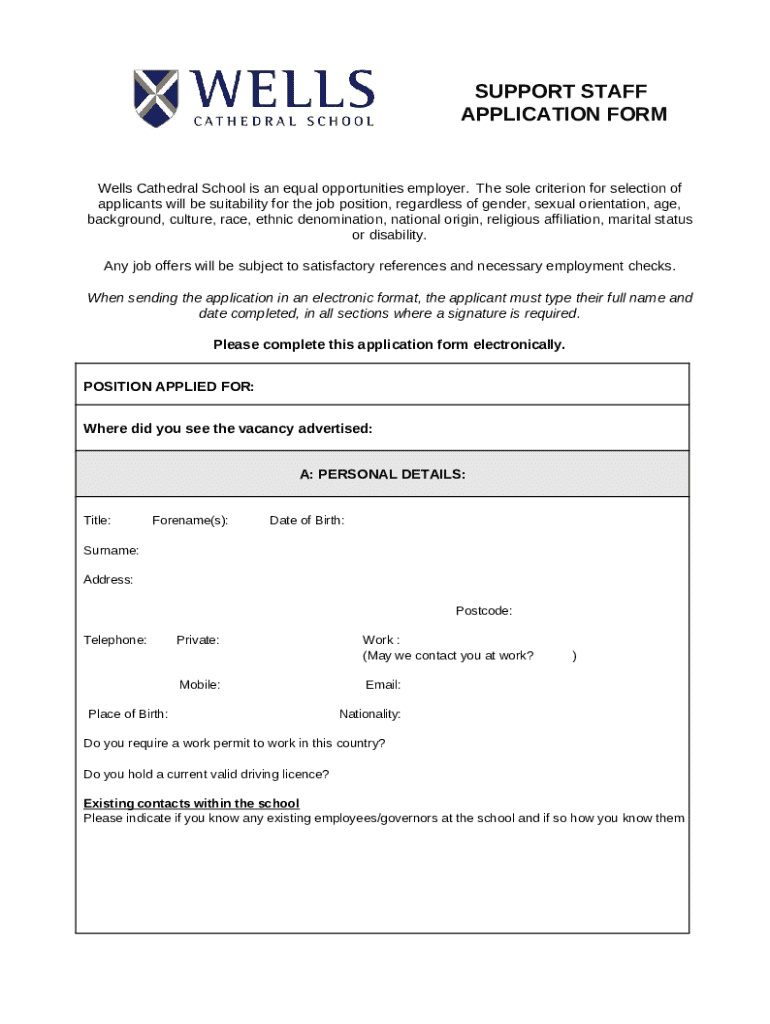 WELLS
CATHEDRAL SCHOOL

SUPPORT STAFF
APPLICATION FORM

Wells Cathedral School is an equal opportunities employer. The sole criterion for selection of applicants will be suitability for the job position, regardless of gender, sexual orientation, age, background, culture, race, ethnic denomination, national origin, religious affiliation, marital status or disability.

Any job offers will be subject to satisfactory references and necessary employment checks.

When sending the application in an electronic format, the applicant must type their full name and date completed, in all sections where a signature is required.

Please complete this application form electronically.

POSITION APPLIED FOR:

Where did you see the vacancy advertised:

A: PERSONAL DETAILS:

Title: Forename(s): Date of Birth:

Surname:

Address:

Postcode:

Telephone: Private: Work :
(May we contact you at work? )

Mobile: Email:

Place of Birth: Nationality:

Do you require a work permit to work in this country?

Do you hold a current valid driving licence?

Existing contacts within the school
Please indicate if you know any existing employees/governors at the school and if so how you know them